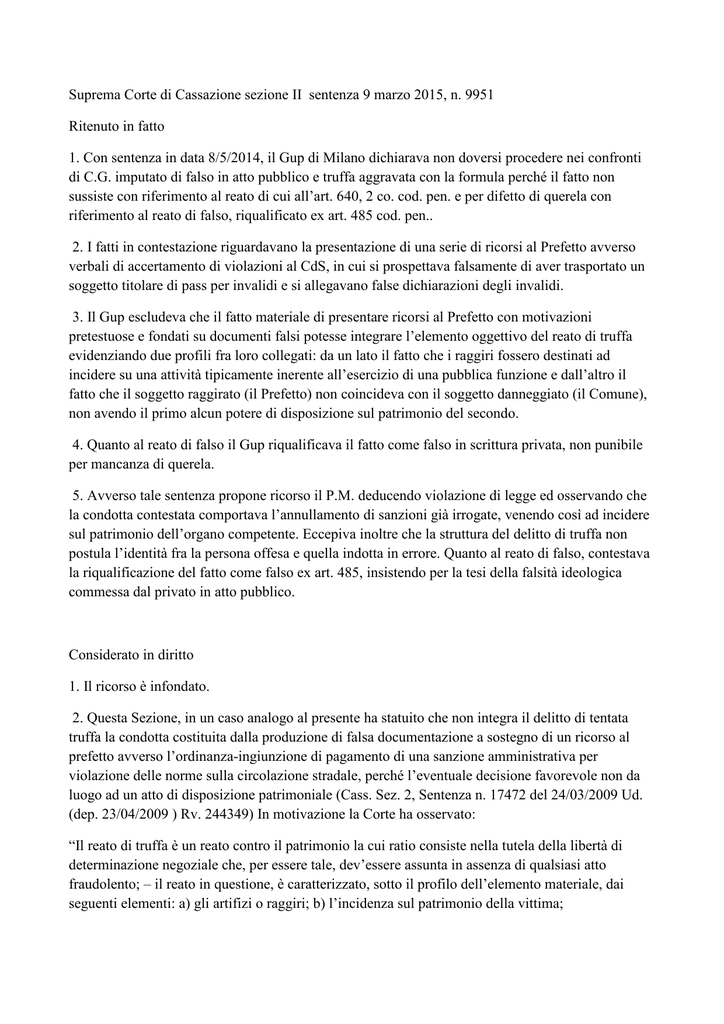 Suprema Corte di Cassazione sezione II sentenza 9 marzo 2015, n. 9951

Ritenuto in fatto

1. Con sentenza in data 8/5/2014, il Gup di Milano dichiarava non doversi procedere nei confronti di C.G. imputato di falso in atto pubblico e truffa aggravata con la formula perché il fatto non sussiste con riferimento al reato di cui all'art. 640, 2 co. cod. pen. e per difetto di querela con riferimento al reato di falso, riqualificato ex art. 485 cod. pen..

2. I fatti in contestazione riguardavano la presentazione di una serie di ricorsi al Prefetto avverso verbali di accertamento di violazioni al CdS, in cui si prospettava falsamente di aver trasportato un soggetto titolare di pass per invalidi e si allegavano false dichiarazioni degli invalidi.

3. Il Gup escludeva che il fatto materiale di presentare ricorsi al Prefetto con motivazioni pretestuose e fondati su documenti falsi potesse integrare l'elemento oggettivo del reato di truffa evidenziando due profili fra loro collegati: da un lato il fatto che i raggiri fossero destinati ad incidere su una attività tipicamente inerente all'esercizio di una pubblica funzione e dall'altro il fatto che il soggetto raggirato (il Prefetto) non coincideva con il soggetto danneggiato (il Comune), non avendo il primo alcun potere di disposizione sul patrimonio del secondo.

4. Quanto al reato di falso il Gup riqualificava il fatto come falso in scrittura privata, non punibile per mancanza di querela.

5. Avverso tale sentenza propone ricorso il P.M. deducendo violazione di legge ed osservando che la condotta contestata comportava l'annullamento di sanzioni già irrogate, venendo così ad incidere sul patrimonio dell'organo competente. Eccepiva inoltre che la struttura del delitto di truffa non postula l'identità fra la persona offesa e quella indotta in errore. Quanto al reato di falso, contestava la riqualificazione del fatto come falso ex art. 485, insistendo per la tesi della falsità ideologica commessa dal privato in atto pubblico.

Considerato in diritto

1. Il ricorso è infondato.

2. Questa Sezione, in un caso analogo al presente ha statuito che non integra il delitto di tentata truffa la condotta costituita dalla produzione di falsa documentazione a sostegno di un ricorso al prefetto avverso l'ordinanza-ingiunzione di pagamento di una sanzione amministrativa per violazione delle norme sulla circolazione stradale, perché l'eventuale decisione favorevole non da luogo ad un atto di disposizione patrimoniale (Cass. Sez. 2, Sentenza n. 17472 del 24/03/2009 Ud. (dep. 23/04/2009 ) Rv. 244349) In motivazione la Corte ha osservato:

"Il reato di truffa è un reato contro il patrimonio la cui ratio consiste nella tutela della libertà di determinazione negoziale che, per essere tale, dev'essere assunta in assenza di qualsiasi atto fraudolento; – il reato in questione, è caratterizzato, sotto il profilo dell'elemento materiale, dai seguenti elementi: a) gli artifizi o raggiri; b) l'incidenza sul patrimonio della vittima;